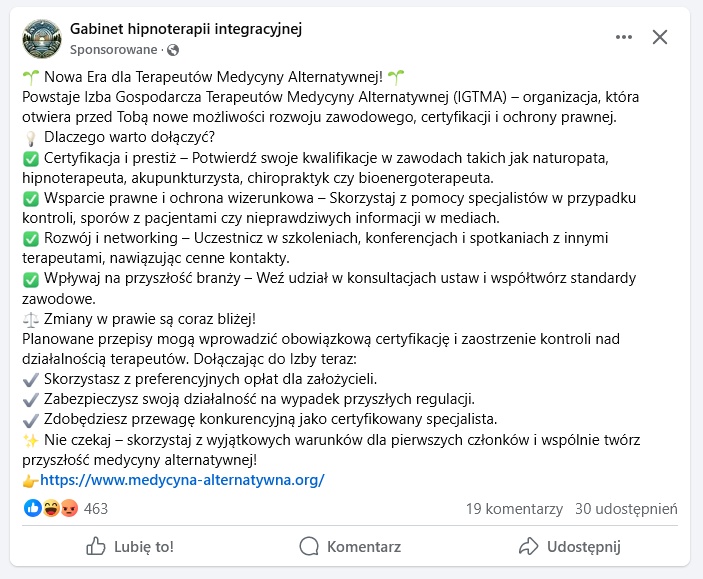 Gabinet hipnoterapii integracyjnej
Sponsorowane ·

🌱 Nowa Era dla Terapeutów Medycyny Alternatywnej! 🌱
Powstaje Izba Gospodarcza Terapeutów Medycyny Alternatywnej (IGTMA) – organizacja, która otwiera przed Tobą nowe możliwości rozwoju zawodowego, certyfikacji i ochrony prawnej.
💡 Dlaczego warto dołączyć?
✅ Certyfikacja i prestiż – Potwierdź swoje kwalifikacje w zawodach takich jak naturopata, hipnoterapeuta, akupunkturzysta, chiropraktyk czy bioenergoterapeuta.
✅ Wsparcie prawne i ochrona wizerunkowa – Skorzystaj z pomocy specjalistów w przypadku kontroli, sporów z pacjentami czy nieprawdziwych informacji w mediach.
✅ Rozwój i networking – Uczestnicz w szkoleniach, konferencjach i spotkaniach z innymi terapeutami, nawiązując cenne kontakty.
✅ Wpływaj na przyszłość branży – Weź udział w konsultacjach ustaw i współtwórz standardy zawodowe.
⚖️ Zmiany w prawie są coraz bliżej!
Planowane przepisy mogą wprowadzić obowiązkową certyfikację i zaostrzenie kontroli nad działalnością terapeutów. Dołączając do Izby teraz:
✔️ Skorzystasz z preferencyjnych opłat dla założycieli.
✔️ Zabezpieczysz swoją działalność na wypadek przyszłych regulacji.
✔️ Zdobędziesz przewagę konkurencyjną jako certyfikowany specjalista.
✨ Nie czekaj – skorzystaj z wyjątkowych warunków dla pierwszych członków i wspólnie twórz przyszłość medycyny alternatywnej!
👉https://www.medycyna-alternatywna.org/

463
19 komentarzy 30 udostępnień

Lubię to!
Komentarz
Udostępnij